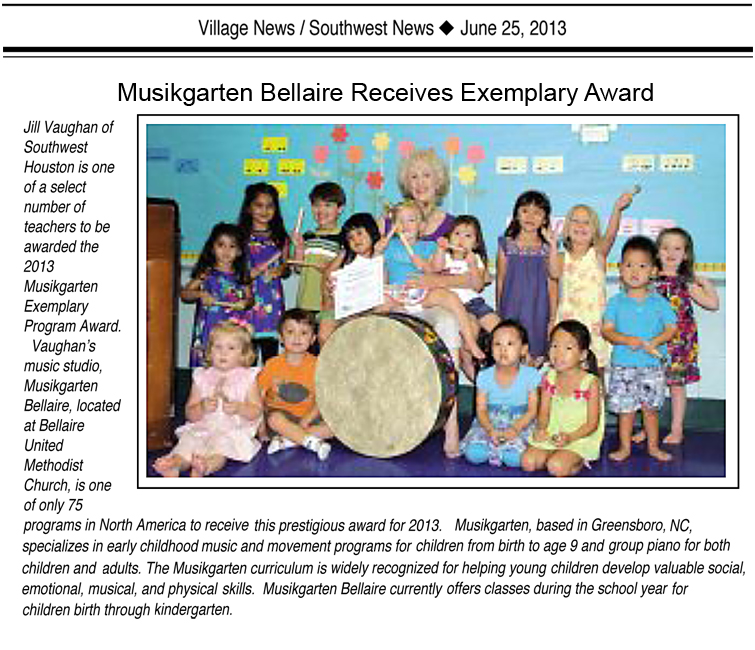 Village News / Southwest News ◆ June 25, 2013

Musikgarten Bellaire Receives Exemplary Award

Jill Vaughan of Southwest Houston is one of a select number of teachers to be awarded the 2013 Musikgarten Exemplary Program Award.

Vaughan's music studio, Musikgarten Bellaire, located at Bellaire United Methodist Church, is one of only 75 programs in North America to receive this prestigious award for 2013. Musikgarten, based in Greensboro, NC, specializes in early childhood music and movement programs for children from birth to age 9 and group piano for both children and adults. The Musikgarten curriculum is widely recognized for helping young children develop valuable social, emotional, musical, and physical skills. Musikgarten Bellaire currently offers classes during the school year for children birth through kindergarten.